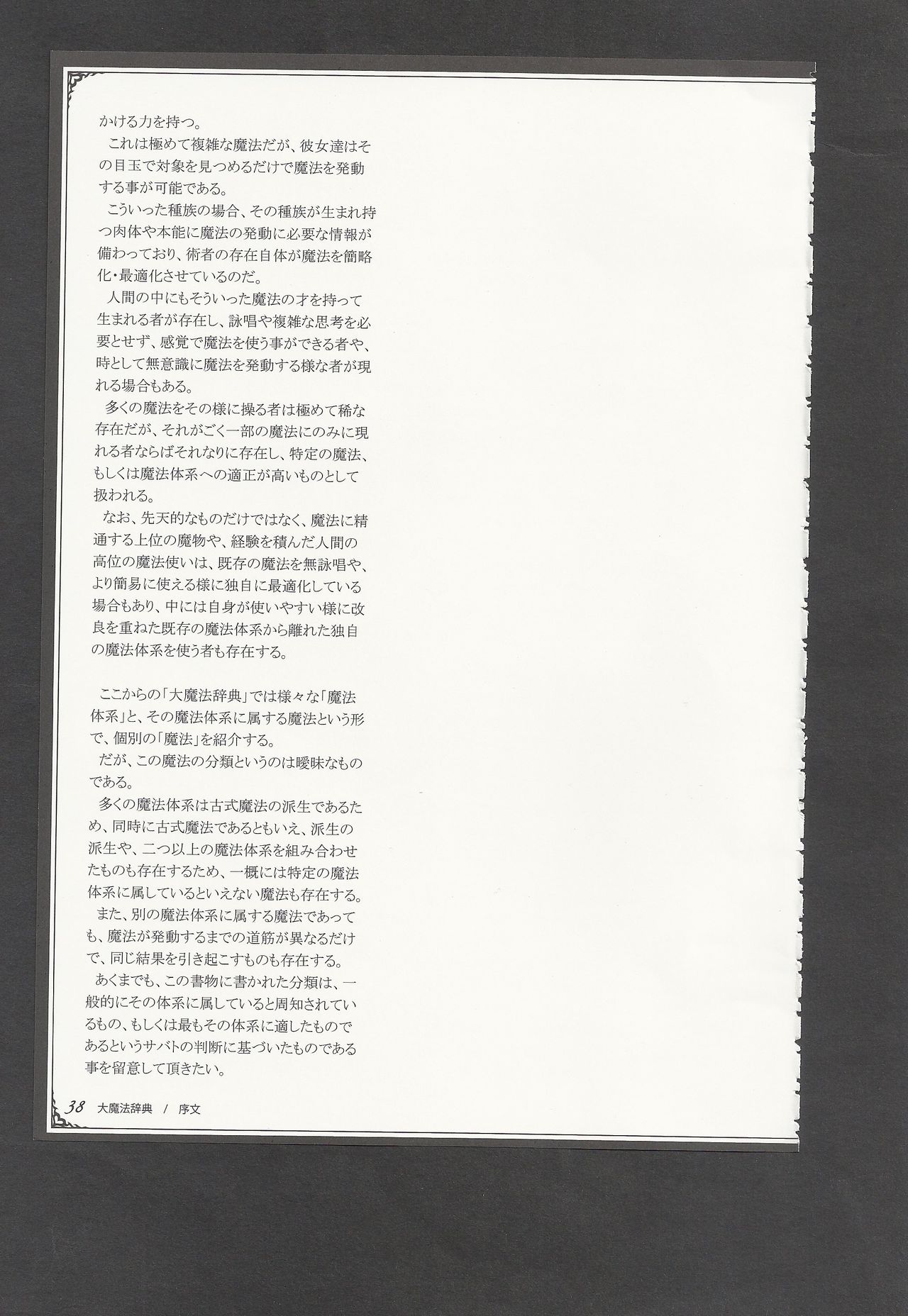 かける力を持つ。

これは極めて複雑な魔法だが、彼女達はその目玉で対象を見つめるだけで魔法を発動する事が可能である。

こういった種族の場合、その種族が生まれ持つ肉体や本能に魔法の発動に必要な情報が備わっており、術者の存在自体が魔法を簡略化・最適化させているのだ。

人間の中にもそういった魔法の才を持って生まれる者が存在し、詠唱や複雑な思考を必要とせず、感覚で魔法を使う事ができる者や、時として無意識に魔法を発動する様な者が現れる場合もある。

多くの魔法をその様に操る者は極めて稀な存在だが、それがごく一部の魔法にのみに現れる者ならばそれなりに存在し、特定の魔法、もしくは魔法体系への適正が高いものとして扱われる。

なお、先天的なものだけではなく、魔法に精通する上位の魔物や、経験を積んだ人間の高位の魔法使いは、既存の魔法を無詠唱や、より簡易に使える様に独自に最適化している場合もあり、中には自身が使いやすい様に改良を重ねた既存の魔法体系から離れた独自の魔法体系を使う者も存在する。

ここからの「大魔法辞典」では様々な「魔法体系」と、その魔法体系に属する魔法という形で、個別の「魔法」を紹介する。

だが、この魔法の分類というのは曖昧なものである。

多くの魔法体系は古式魔法の派生であるため、同時に古式魔法であるともいえ、派生の派生や、二つ以上の魔法体系を組み合わせたものも存在するため、一概には特定の魔法体系に属しているといえない魔法も存在する。

また、別の魔法体系に属する魔法であっても、魔法が発動するまでの道筋が異なるだけで、同じ結果を引き起こすものも存在する。

あくまでも、この書物に書かれた分類は、一般的にその体系に属していると周知されているもの、もしくは最もその体系に適したものであるというサバトの判断に基づいたものである事を留意して頂きたい。

38 大魔法辞典 / 序文